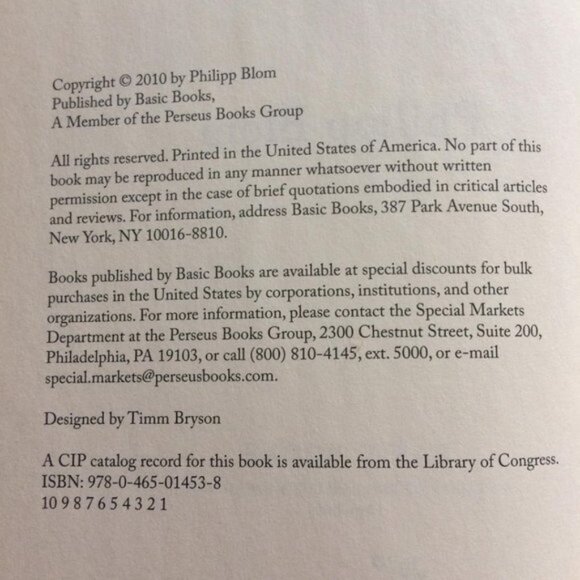 Copyright © 2010 by Philipp Blom
Published by Basic Books,
A Member of the Perseus Books Group

All rights reserved. Printed in the United States of America. No part of this book may be reproduced in any manner whatsoever without written permission except in the case of brief quotations embodied in critical articles and reviews. For information, address Basic Books, 387 Park Avenue South, New York, NY 10016-8810.

Books published by Basic Books are available at special discounts for bulk purchases in the United States by corporations, institutions, and other organizations. For more information, please contact the Special Markets Department at the Perseus Books Group, 2300 Chestnut Street, Suite 200, Philadelphia, PA 19103, or call (800) 810-4145, ext. 5000, or e-mail special.markets@perseusbooks.com.

Designed by Timm Bryson

A CIP catalog record for this book is available from the Library of Congress.
ISBN: 978-0-465-01453-8
10 9 8 7 6 5 4 3 2 1